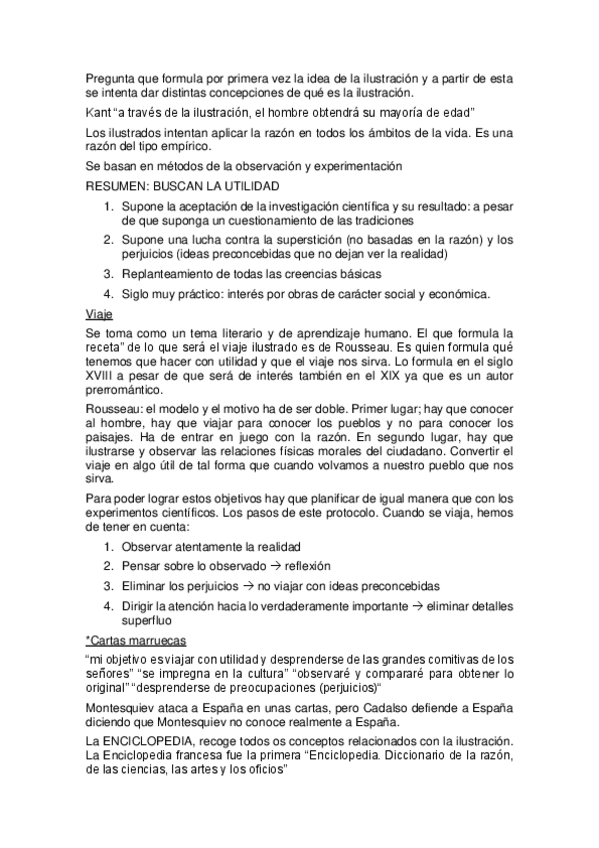 Pregunta que formula por primera vez la idea de la ilustración y a partir de esta se intenta dar distintas concepciones de qué es la ilustración.

Kant "a través de la ilustración, el hombre obtendrá su mayoría de edad"

Los ilustrados intentan aplicar la razón en todos los ámbitos de la vida. Es una razón del tipo empírico.

Se basan en métodos de la observación y experimentación

RESUMEN: BUSCAN LA UTILIDAD

1. Supone la aceptación de la investigación científica y su resultado: a pesar de que suponga un cuestionamiento de las tradiciones
2. Supone una lucha contra la superstición (no basadas en la razón) y los perjuicios (ideas preconcebidas que no dejan ver la realidad)
3. Replanteamiento de todas las creencias básicas
4. Siglo muy práctico: interés por obras de carácter social y económica.

Viaje

Se toma como un tema literario y de aprendizaje humano. El que formula la receta" de lo que será el viaje ilustrado es de Rousseau. Es quien formula qué tenemos que hacer con utilidad y que el viaje nos sirva. Lo formula en el siglo XVIII a pesar de que será de interés también en el XIX ya que es un autor prerromántico.

Rousseau: el modelo y el motivo ha de ser doble. Primer lugar; hay que conocer al hombre, hay que viajar para conocer los pueblos y no para conocer los paisajes. Ha de entrar en juego con la razón. En segundo lugar, hay que ilustrarse y observar las relaciones físicas morales del ciudadano. Convertir el viaje en algo útil de tal forma que cuando volvamos a nuestro pueblo que nos sirva.

Para poder lograr estos objetivos hay que planificar de igual manera que con los experimentos científicos. Los pasos de este protocolo. Cuando se viaja, hemos de tener en cuenta:

1. Observar atentamente la realidad
2. Pensar sobre lo observado → reflexión
3. Eliminar los perjuicios → no viajar con ideas preconcebidas
4. Dirigir la atención hacia lo verdaderamente importante → eliminar detalles superfluo

*Cartas marruecas

"mi objetivo es viajar con utilidad y desprenderse de las grandes comitivas de los señores" "se impregna en la cultura" "observaré y compararé para obtener lo original" "desprenderse de preocupaciones (perjuicios)"

Montesquiev ataca a España en unas cartas, pero Cadalso defiende a España diciendo que Montesquiev no conoce realmente a España.

La ENCICLOPEDIA, recoge todos os conceptos relacionados con la ilustración. La Enciclopedia francesa fue la primera "Enciclopedia. Diccionario de la razón, de las ciencias, las artes y los oficios"